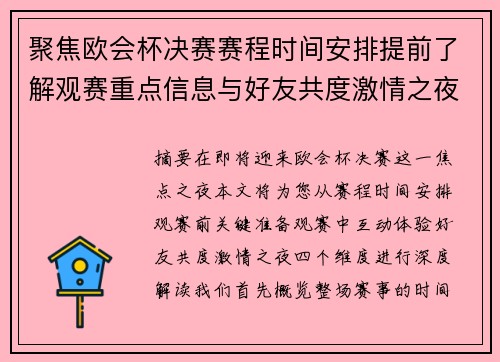 聚焦欧会杯决赛赛程时间安排提前了解观赛重点信息与好友共度激情之夜

摘要在即将迎来欧会杯决赛这一焦点之夜本文将为您从赛程时间安排观赛前关键准备观赛中互动体验好友共度激情之夜四个维度进行深度解读我们首先概览整场赛事的时间